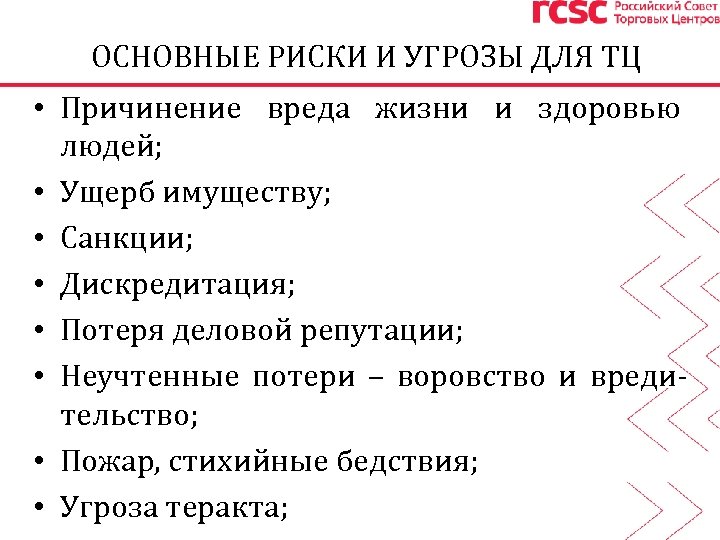 rcsc Российский Совет Торговых Центров

ОСНОВНЫЕ РИСКИ И УГРОЗЫ ДЛЯ ТЦ

• Причинение вреда жизни и здоровью людей;
• Ущерб имуществу;
• Санкции;
• Дискредитация;
• Потеря деловой репутации;
• Неучтенные потери – воровство и вредительство;
• Пожар, стихийные бедствия;
• Угроза теракта;